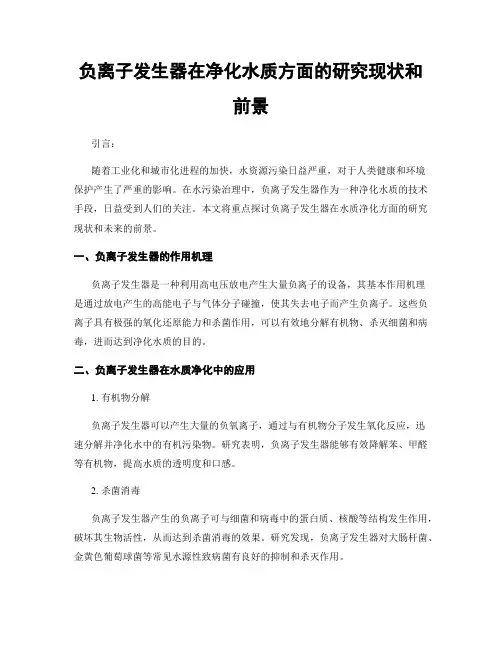 负离子发生器在净化水质方面的研究现状和前景

引言：

随着工业化和城市化进程的加快，水资源污染日益严重，对于人类健康和环境保护产生了严重的影响。在水污染治理中，负离子发生器作为一种净化水质的技术手段，日益受到人们的关注。本文将重点探讨负离子发生器在水质净化方面的研究现状和未来的前景。

一、负离子发生器的作用机理

负离子发生器是一种利用高电压放电产生大量负离子的设备，其基本作用机理是通过放电产生的高能电子与气体分子碰撞，使其失去电子而产生负离子。这些负离子具有极强的氧化还原能力和杀菌作用，可以有效地分解有机物、杀灭细菌和病毒，进而达到净化水质的目的。

二、负离子发生器在水质净化中的应用

1. 有机物分解

负离子发生器可以产生大量的负氧离子，通过与有机物分子发生氧化反应，迅速分解并净化水中的有机污染物。研究表明，负离子发生器能够有效降解苯、甲醛等有机物，提高水质的透明度和口感。

2. 杀菌消毒

负离子发生器产生的负离子可与细菌和病毒中的蛋白质、核酸等结构发生作用，破坏其生物活性，从而达到杀菌消毒的效果。研究发现，负离子发生器对大肠杆菌、金黄色葡萄球菌等常见水源性致病菌有良好的抑制和杀灭作用。